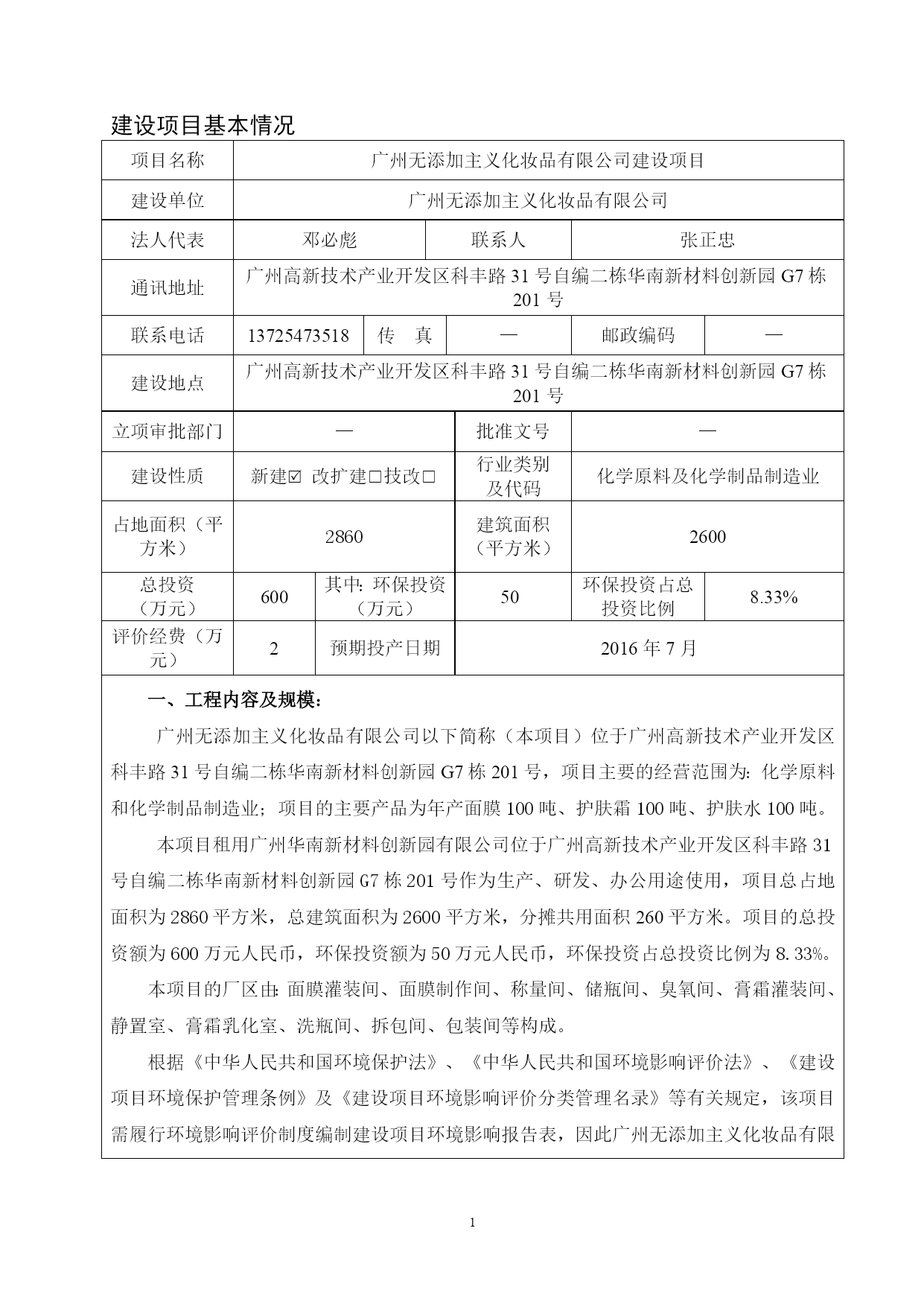 建设项目基本情况

| 项目名称 | 广州无添加主义化妆品有限公司建设项目 | | | | |
|---|---|---|---|---|---|
| 建设单位 | 广州无添加主义化妆品有限公司 | | | | |
| 法人代表 | 邓必彪 | | 联系人 | 张正忠 | |
| 通讯地址 | 广州高新技术产业开发区科丰路 31 号自编二栋华南新材料创新园 G7 栋 201 号 | | | | |
| 联系电话 | 13725473518 | 传　真 | — | 邮政编码 | — |
| 建设地点 | 广州高新技术产业开发区科丰路 31 号自编二栋华南新材料创新园 G7 栋 201 号 | | | | |
| 立项审批部门 | — | | 批准文号 | — | |
| 建设性质 | 新建☑ 改扩建□技改□ | | 行业类别及代码 | 化学原料及化学制品制造业 | |
| 占地面积（平方米） | 2860 | | 建筑面积（平方米） | 2600 | |
| 总投资（万元） | 600 | 其中：环保投资（万元） | 50 | 环保投资占总投资比例 | 8.33% |
| 评价经费（万元） | 2 | 预期投产日期 | 2016 年 7 月 | | |

一、工程内容及规模：

广州无添加主义化妆品有限公司以下简称（本项目）位于广州高新技术产业开发区科丰路 31 号自编二栋华南新材料创新园 G7 栋 201 号，项目主要的经营范围为：化学原料和化学制品制造业；项目的主要产品为年产面膜 100 吨、护肤霜 100 吨、护肤水 100 吨。

本项目租用广州华南新材料创新园有限公司位于广州高新技术产业开发区科丰路 31 号自编二栋华南新材料创新园 G7 栋 201 号作为生产、研发、办公用途使用，项目总占地面积为 2860 平方米，总建筑面积为 2600 平方米，分摊共用面积 260 平方米。项目的总投资额为 600 万元人民币，环保投资额为 50 万元人民币，环保投资占总投资比例为 8.33%。

本项目的厂区由：面膜灌装间、面膜制作间、称量间、储瓶间、臭氧间、膏霜灌装间、静置室、膏霜乳化室、洗瓶间、拆包间、包装间等构成。

根据《中华人民共和国环境保护法》、《中华人民共和国环境影响评价法》、《建设项目环境保护管理条例》及《建设项目环境影响评价分类管理名录》等有关规定，该项目需履行环境影响评价制度编制建设项目环境影响报告表，因此广州无添加主义化妆品有限

1